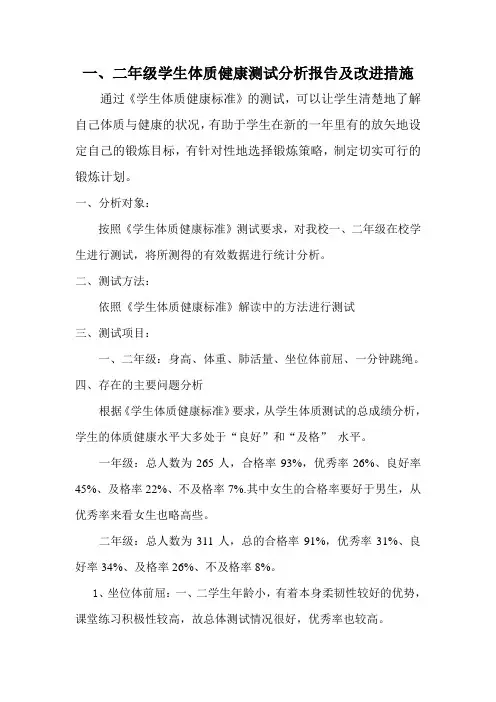 一、二年级学生体质健康测试分析报告及改进措施

通过《学生体质健康标准》的测试，可以让学生清楚地了解自己体质与健康的状况，有助于学生在新的一年里有的放矢地设定自己的锻炼目标，有针对性地选择锻炼策略，制定切实可行的锻炼计划。

一、分析对象：

按照《学生体质健康标准》测试要求，对我校一、二年级在校学生进行测试，将所测得的有效数据进行统计分析。

二、测试方法：

依照《学生体质健康标准》解读中的方法进行测试

三、测试项目：

一、二年级：身高、体重、肺活量、坐位体前屈、一分钟跳绳。

四、存在的主要问题分析

根据《学生体质健康标准》要求，从学生体质测试的总成绩分析，学生的体质健康水平大多处于“良好”和“及格” 水平。

一年级：总人数为 265 人，合格率 93%，优秀率 26%、良好率 45%、及格率 22%、不及格率 7%.其中女生的合格率要好于男生，从优秀率来看女生也略高些。

二年级：总人数为 311 人，总的合格率 91%，优秀率 31%、良好率 34%、及格率 26%、不及格率 8%。

1、坐位体前屈：一、二学生年龄小，有着本身柔韧性较好的优势，课堂练习积极性较高，故总体测试情况很好，优秀率也较高。